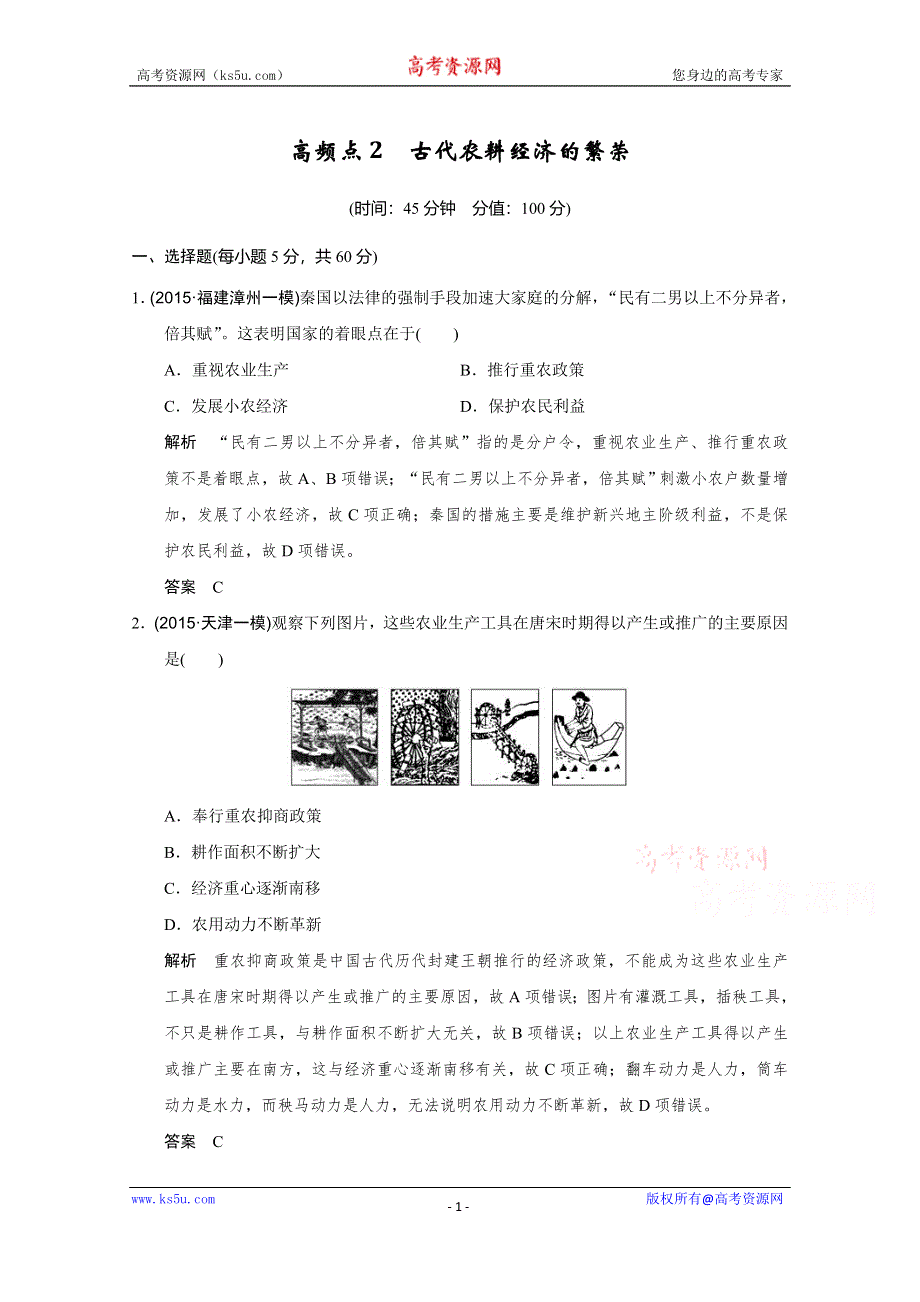 高考资源网（ks5u.com） 高考资源网 您身边的高考专家

高频点2 古代农耕经济的繁荣

(时间：45分钟 分值：100分)

一、选择题(每小题5分，共60分)

1. (2015·福建漳州一模)秦国以法律的强制手段加速大家庭的分解，“民有二男以上不分异者，倍其赋”。这表明国家的着眼点在于( )

A．重视农业生产
B．推行重农政策
C．发展小农经济
D．保护农民利益

解析 “民有二男以上不分异者，倍其赋”指的是分户令，重视农业生产、推行重农政策不是着眼点，故A、B项错误；“民有二男以上不分异者，倍其赋”刺激小农户数量增加，发展了小农经济，故C项正确；秦国的措施主要是维护新兴地主阶级利益，不是保护农民利益，故D项错误。

答案 C

2. (2015·天津一模)观察下列图片，这些农业生产工具在唐宋时期得以产生或推广的主要原因是( )

A．奉行重农抑商政策
B．耕作面积不断扩大
C．经济重心逐渐南移
D．农用动力不断革新

高考资源网
高考资源网

解析 重农抑商政策是中国古代历代封建王朝推行的经济政策，不能成为这些农业生产工具在唐宋时期得以产生或推广的主要原因，故A项错误；图片有灌溉工具，插秧工具，不只是耕作工具，与耕作面积不断扩大无关，故B项错误；以上农业生产工具得以产生或推广主要在南方，这与经济重心逐渐南移有关，故C项正确；翻车动力是人力，筒车动力是水力，而秧马动力是人力，无法说明农用动力不断革新，故D项错误。

答案 C

www.ks5u.com - 1 - 版权所有@高考资源网